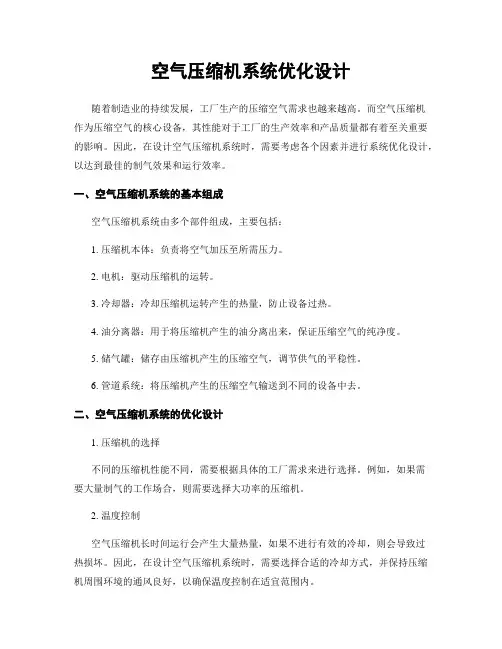 空气压缩机系统优化设计

随着制造业的持续发展，工厂生产的压缩空气需求也越来越高。而空气压缩机作为压缩空气的核心设备，其性能对于工厂的生产效率和产品质量都有着至关重要的影响。因此，在设计空气压缩机系统时，需要考虑各个因素并进行系统优化设计，以达到最佳的制气效果和运行效率。

一、空气压缩机系统的基本组成

空气压缩机系统由多个部件组成，主要包括：

1. 压缩机本体：负责将空气加压至所需压力。

2. 电机：驱动压缩机的运转。

3. 冷却器：冷却压缩机运转产生的热量，防止设备过热。

4. 油分离器：用于将压缩机产生的油分离出来，保证压缩空气的纯净度。

5. 储气罐：储存由压缩机产生的压缩空气，调节供气的平稳性。

6. 管道系统：将压缩机产生的压缩空气输送到不同的设备中去。

二、空气压缩机系统的优化设计

1. 压缩机的选择

不同的压缩机性能不同，需要根据具体的工厂需求来进行选择。例如，如果需要大量制气的工作场合，则需要选择大功率的压缩机。

2. 温度控制

空气压缩机长时间运行会产生大量热量，如果不进行有效的冷却，则会导致过热损坏。因此，在设计空气压缩机系统时，需要选择合适的冷却方式，并保持压缩机周围环境的通风良好，以确保温度控制在适宜范围内。